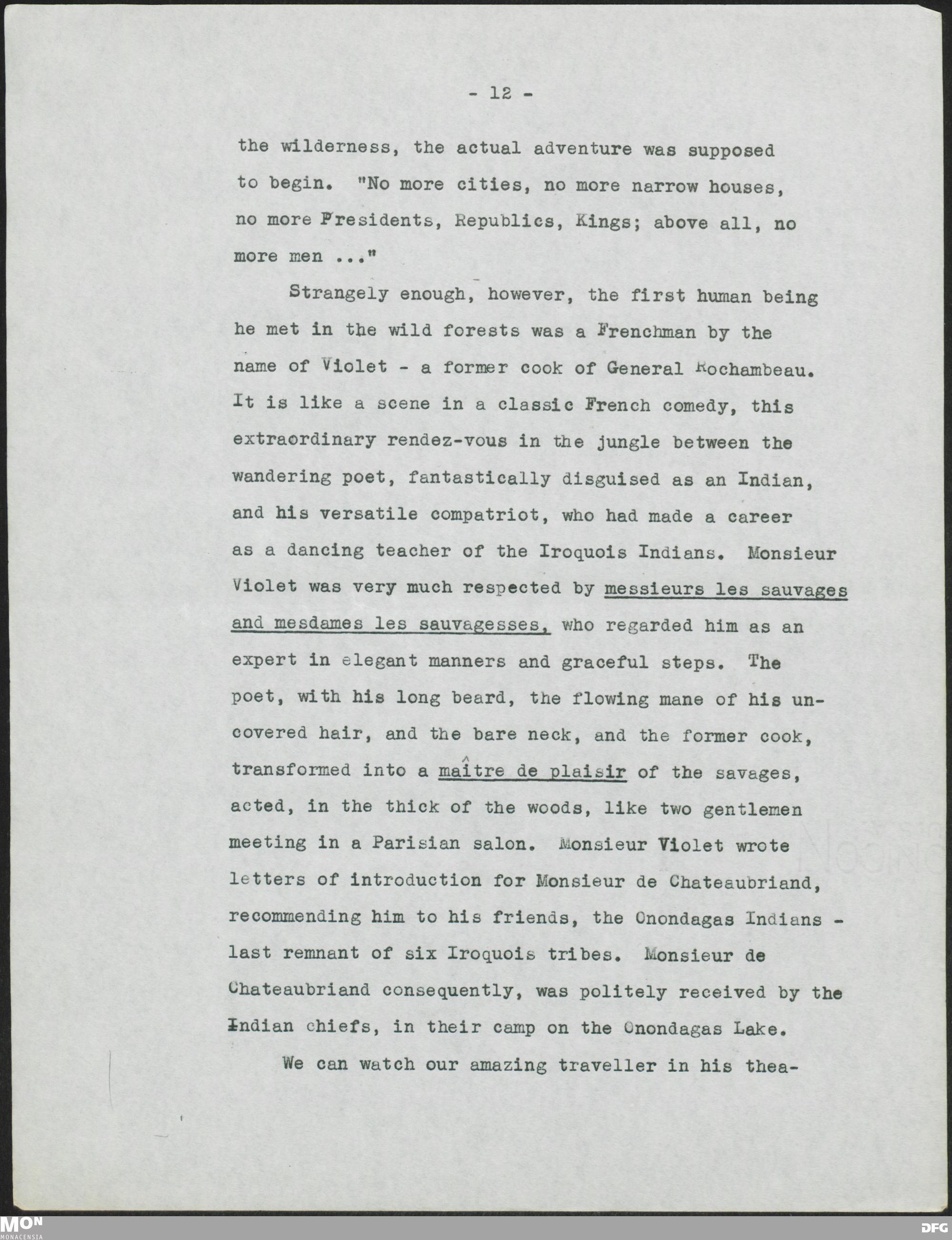 - 12 -

the wilderness, the actual adventure was supposed to begin. "No more cities, no more narrow houses, no more Presidents, Republics, Kings; above all, no more men ..."

Strangely enough, however, the first human being he met in the wild forests was a Frenchman by the name of Violet - a former cook of General Rochambeau. It is like a scene in a classic French comedy, this extraordinary rendez-vous in the jungle between the wandering poet, fantastically disguised as an Indian, and his versatile compatriot, who had made a career as a dancing teacher of the Iroquois Indians. Monsieur Violet was very much respected by messieurs les sauvages and mesdames les sauvagesses, who regarded him as an expert in elegant manners and graceful steps. The poet, with his long beard, the flowing mane of his uncovered hair, and the bare neck, and the former cook, transformed into a maître de plaisir of the savages, acted, in the thick of the woods, like two gentlemen meeting in a Parisian salon. Monsieur Violet wrote letters of introduction for Monsieur de Chateaubriand, recommending him to his friends, the Onondagas Indians - last remnant of six Iroquois tribes. Monsieur de Chateaubriand consequently, was politely received by the Indian chiefs, in their camp on the Onondagas Lake.

We can watch our amazing traveller in his thea-

MON
MONACENSIA

DFG